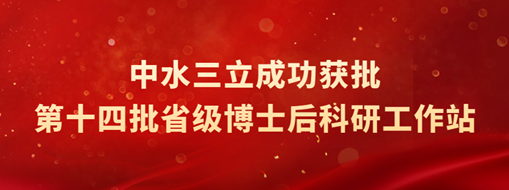 中水三立成功获批
第十四批省级博士后科研工作站